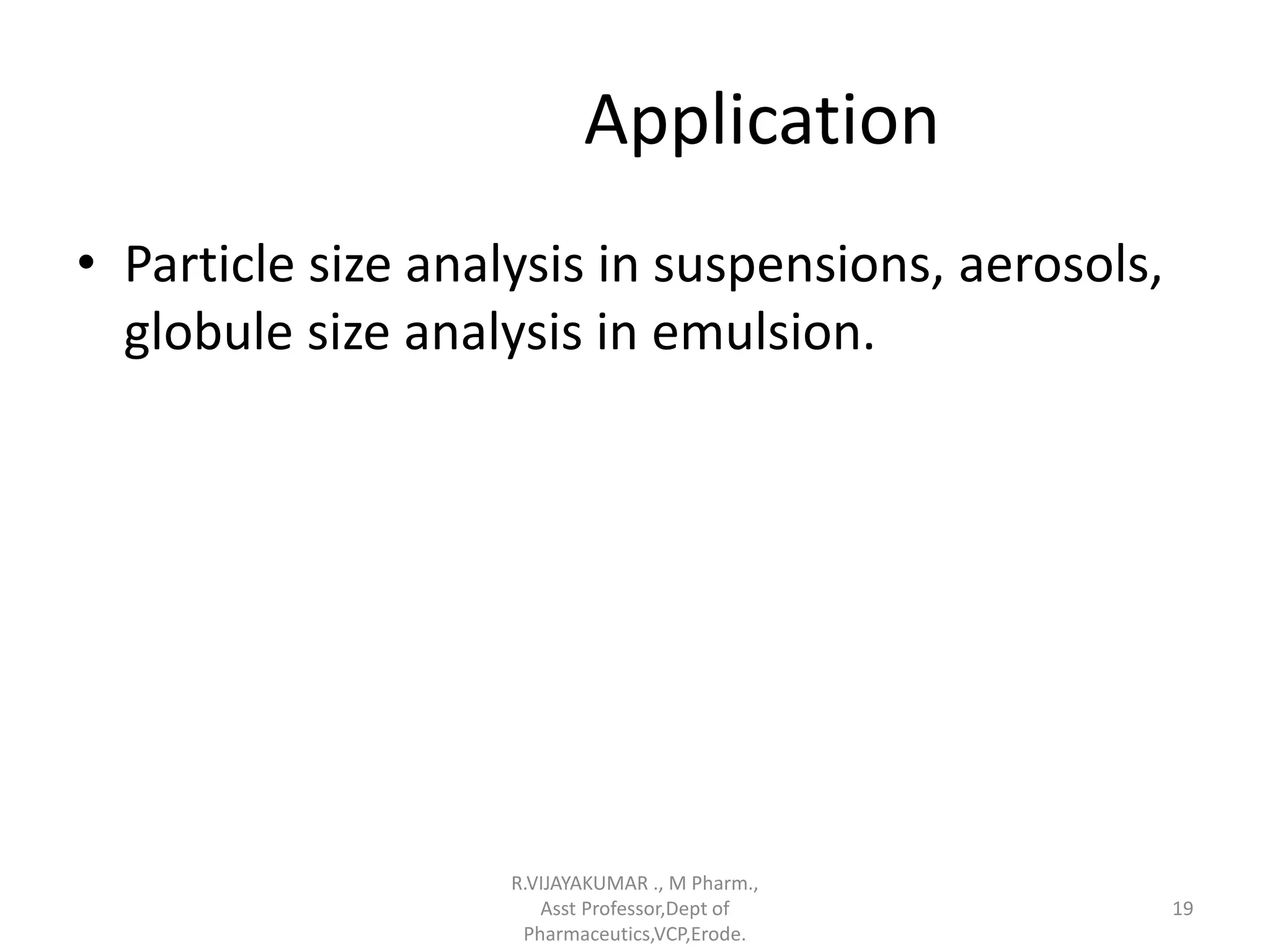 Application

• Particle size analysis in suspensions, aerosols, globule size analysis in emulsion.

R.VIJAYAKUMAR ., M Pharm., Asst Professor,Dept of Pharmaceutics,VCP,Erode.

19